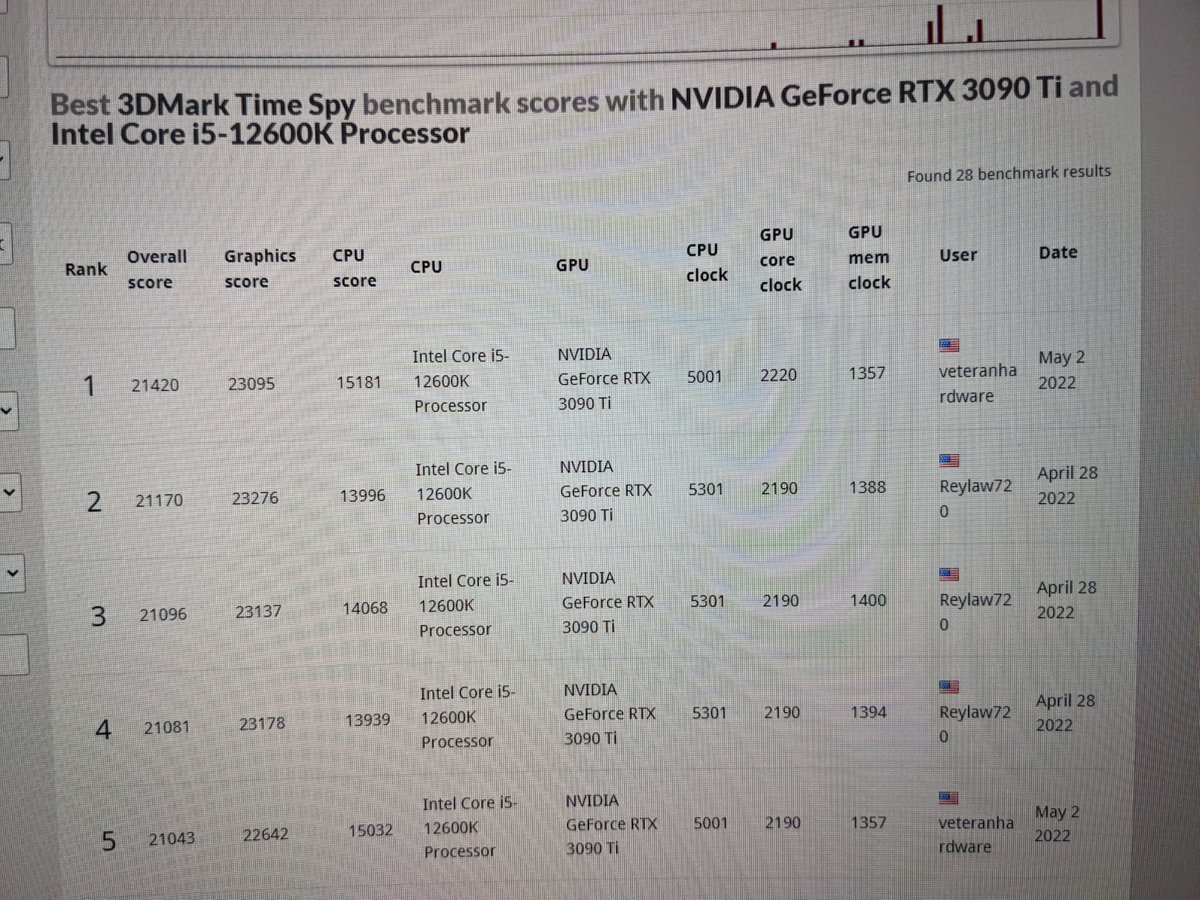 Best 3DMark Time Spy benchmark scores with NVIDIA GeForce RTX 3090 Ti and Intel Core i5-12600K Processor

Found 28 benchmark results

| Rank | Overall score | Graphics score | CPU score | CPU | GPU | CPU clock | GPU core clock | GPU mem clock | User | Date |
|---|---|---|---|---|---|---|---|---|---|---|
| 1 | 21420 | 23095 | 15181 | Intel Core i5-12600K Processor | NVIDIA GeForce RTX 3090 Ti | 5001 | 2220 | 1357 | veteranhardware | May 2 2022 |
| 2 | 21170 | 23276 | 13996 | Intel Core i5-12600K Processor | NVIDIA GeForce RTX 3090 Ti | 5301 | 2190 | 1388 | Reylaw720 | April 28 2022 |
| 3 | 21096 | 23137 | 14068 | Intel Core i5-12600K Processor | NVIDIA GeForce RTX 3090 Ti | 5301 | 2190 | 1400 | Reylaw720 | April 28 2022 |
| 4 | 21081 | 23178 | 13939 | Intel Core i5-12600K Processor | NVIDIA GeForce RTX 3090 Ti | 5301 | 2190 | 1394 | Reylaw720 | April 28 2022 |
| 5 | 21043 | 22642 | 15032 | Intel Core i5-12600K Processor | NVIDIA GeForce RTX 3090 Ti | 5001 | 2190 | 1357 | veteranhardware | May 2 2022 |